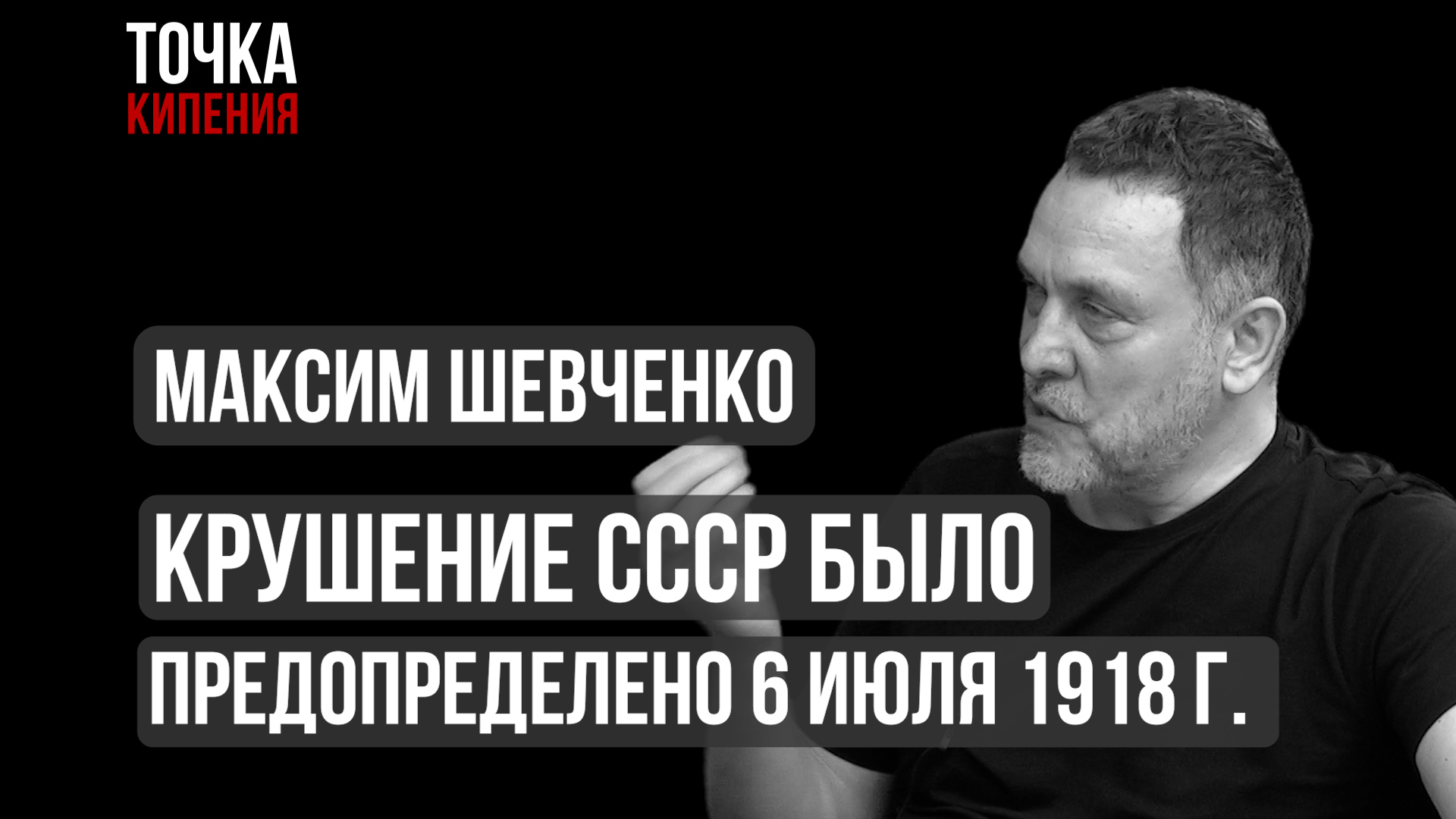 ТОЧКА
КИПЕНИЯ

МАКСИМ ШЕВЧЕНКО

КРУШЕНИЕ СССР БЫЛО
ПРЕДОПРЕДЕЛЕНО 6 ИЮЛЯ 1918 Г.